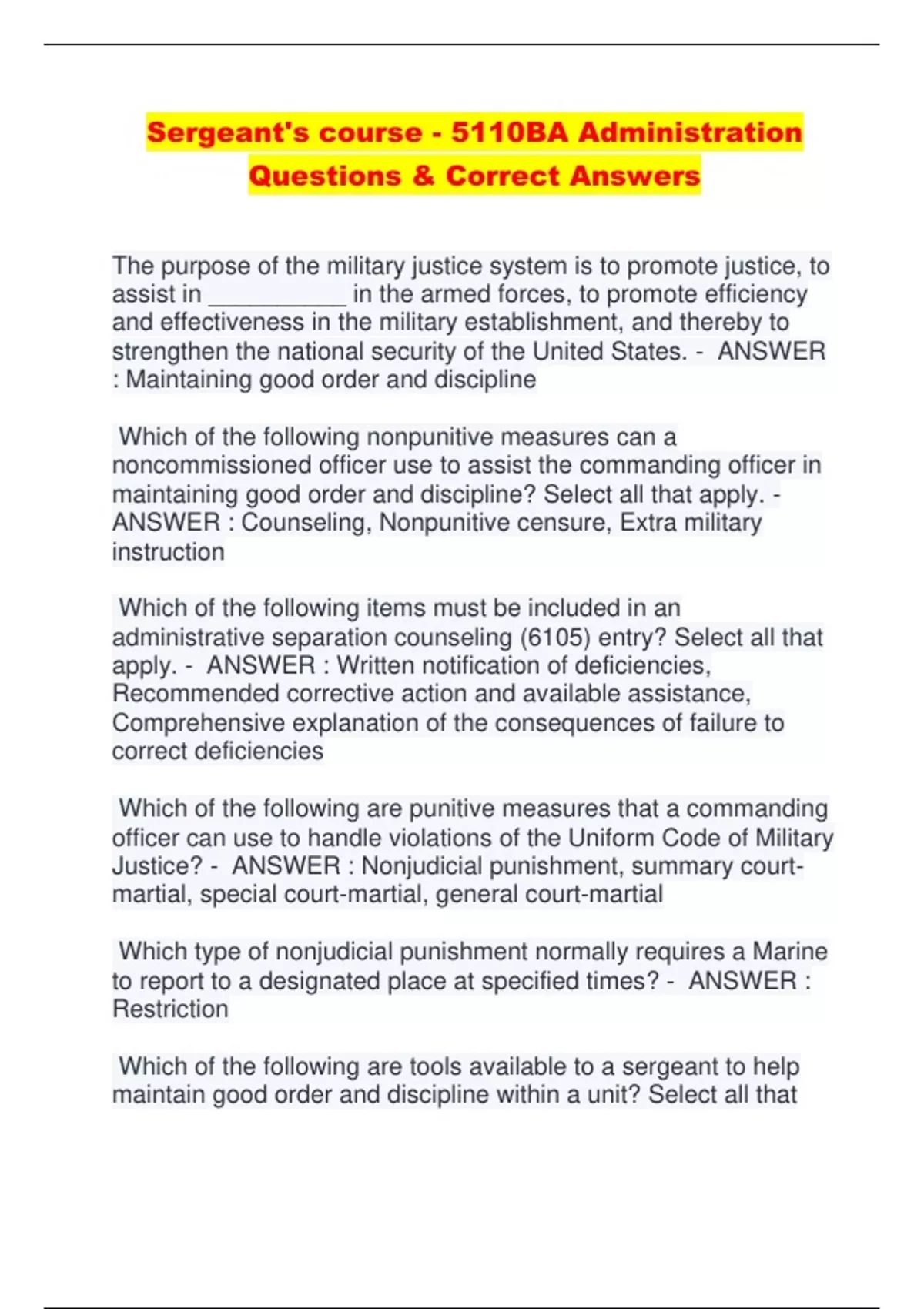 Sergeant's course - 5110BA Administration Questions & Correct Answers

The purpose of the military justice system is to promote justice, to assist in ___________ in the armed forces, to promote efficiency and effectiveness in the military establishment, and thereby to strengthen the national security of the United States. - ANSWER : Maintaining good order and discipline

Which of the following nonpunitive measures can a noncommissioned officer use to assist the commanding officer in maintaining good order and discipline? Select all that apply. - ANSWER : Counseling, Nonpunitive censure, Extra military instruction

Which of the following items must be included in an administrative separation counseling (6105) entry? Select all that apply. - ANSWER : Written notification of deficiencies, Recommended corrective action and available assistance, Comprehensive explanation of the consequences of failure to correct deficiencies

Which of the following are punitive measures that a commanding officer can use to handle violations of the Uniform Code of Military Justice? - ANSWER : Nonjudicial punishment, summary court-martial, special court-martial, general court-martial

Which type of nonjudicial punishment normally requires a Marine to report to a designated place at specified times? - ANSWER : Restriction

Which of the following are tools available to a sergeant to help maintain good order and discipline within a unit? Select all that